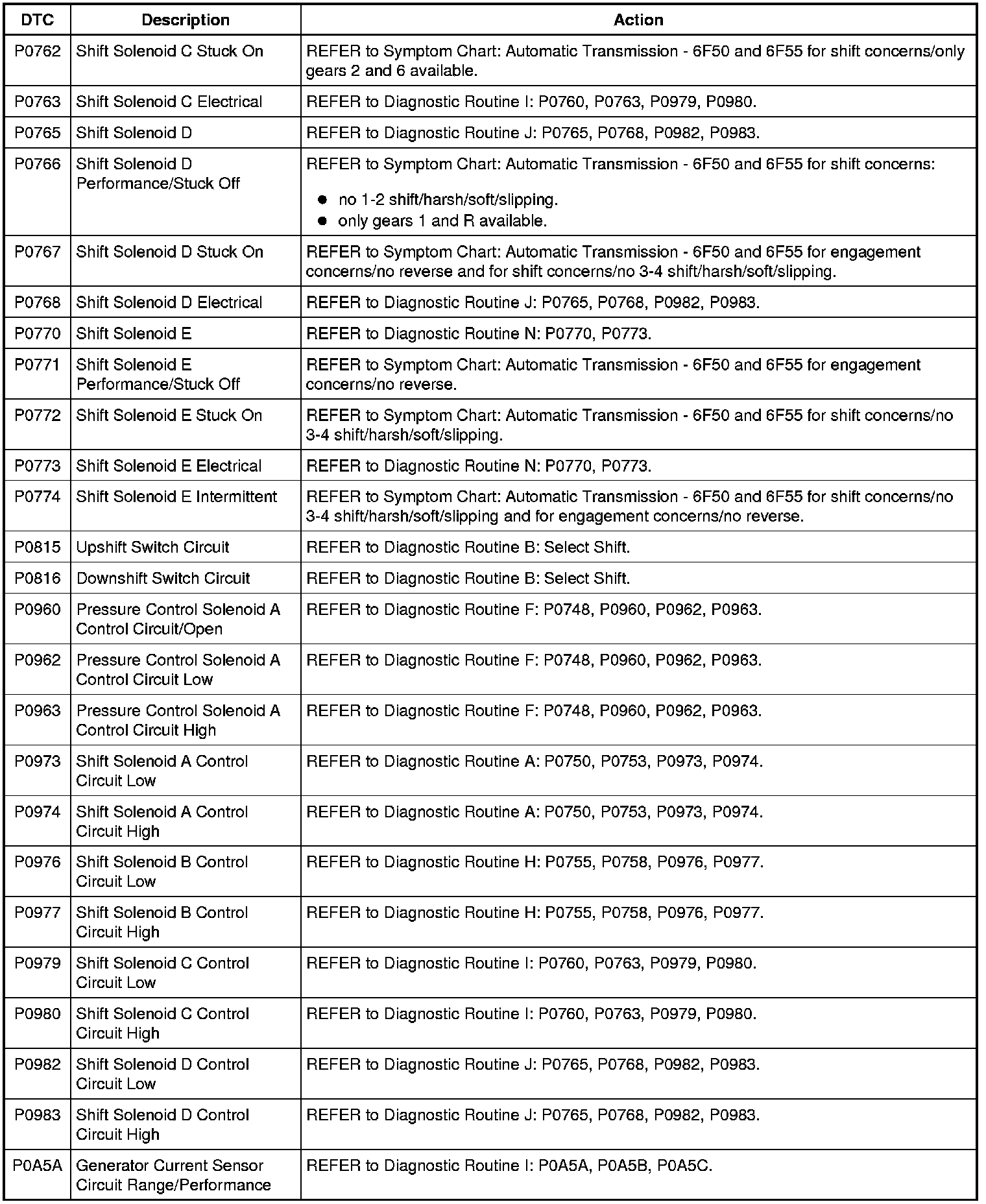 | DTC | Description | Action |
|---|---|---|
| P0762 | Shift Solenoid C Stuck On | REFER to Symptom Chart: Automatic Transmission - 6F50 and 6F55 for shift concerns/only gears 2 and 6 available. |
| P0763 | Shift Solenoid C Electrical | REFER to Diagnostic Routine I: P0760, P0763, P0979, P0980. |
| P0765 | Shift Solenoid D | REFER to Diagnostic Routine J: P0765, P0768, P0982, P0983. |
| P0766 | Shift Solenoid D Performance/Stuck Off | REFER to Symptom Chart: Automatic Transmission - 6F50 and 6F55 for shift concerns: ● no 1-2 shift/harsh/soft/slipping. ● only gears 1 and R available. |
| P0767 | Shift Solenoid D Stuck On | REFER to Symptom Chart: Automatic Transmission - 6F50 and 6F55 for engagement concerns/no reverse and for shift concerns/no 3-4 shift/harsh/soft/slipping. |
| P0768 | Shift Solenoid D Electrical | REFER to Diagnostic Routine J: P0765, P0768, P0982, P0983. |
| P0770 | Shift Solenoid E | REFER to Diagnostic Routine N: P0770, P0773. |
| P0771 | Shift Solenoid E Performance/Stuck Off | REFER to Symptom Chart: Automatic Transmission - 6F50 and 6F55 for engagement concerns/no reverse. |
| P0772 | Shift Solenoid E Stuck On | REFER to Symptom Chart: Automatic Transmission - 6F50 and 6F55 for shift concerns/no 3-4 shift/harsh/soft/slipping. |
| P0773 | Shift Solenoid E Electrical | REFER to Diagnostic Routine N: P0770, P0773. |
| P0774 | Shift Solenoid E Intermittent | REFER to Symptom Chart: Automatic Transmission - 6F50 and 6F55 for shift concerns/no 3-4 shift/harsh/soft/slipping and for engagement concerns/no reverse. |
| P0815 | Upshift Switch Circuit | REFER to Diagnostic Routine B: Select Shift. |
| P0816 | Downshift Switch Circuit | REFER to Diagnostic Routine B: Select Shift. |
| P0960 | Pressure Control Solenoid A Control Circuit/Open | REFER to Diagnostic Routine F: P0748, P0960, P0962, P0963. |
| P0962 | Pressure Control Solenoid A Control Circuit Low | REFER to Diagnostic Routine F: P0748, P0960, P0962, P0963. |
| P0963 | Pressure Control Solenoid A Control Circuit High | REFER to Diagnostic Routine F: P0748, P0960, P0962, P0963. |
| P0973 | Shift Solenoid A Control Circuit Low | REFER to Diagnostic Routine A: P0750, P0753, P0973, P0974. |
| P0974 | Shift Solenoid A Control Circuit High | REFER to Diagnostic Routine A: P0750, P0753, P0973, P0974. |
| P0976 | Shift Solenoid B Control Circuit Low | REFER to Diagnostic Routine H: P0755, P0758, P0976, P0977. |
| P0977 | Shift Solenoid B Control Circuit High | REFER to Diagnostic Routine H: P0755, P0758, P0976, P0977. |
| P0979 | Shift Solenoid C Control Circuit Low | REFER to Diagnostic Routine I: P0760, P0763, P0979, P0980. |
| P0980 | Shift Solenoid C Control Circuit High | REFER to Diagnostic Routine I: P0760, P0763, P0979, P0980. |
| P0982 | Shift Solenoid D Control Circuit Low | REFER to Diagnostic Routine J: P0765, P0768, P0982, P0983. |
| P0983 | Shift Solenoid D Control Circuit High | REFER to Diagnostic Routine J: P0765, P0768, P0982, P0983. |
| P0A5A | Generator Current Sensor Circuit Range/Performance | REFER to Diagnostic Routine I: P0A5A, P0A5B, P0A5C. |